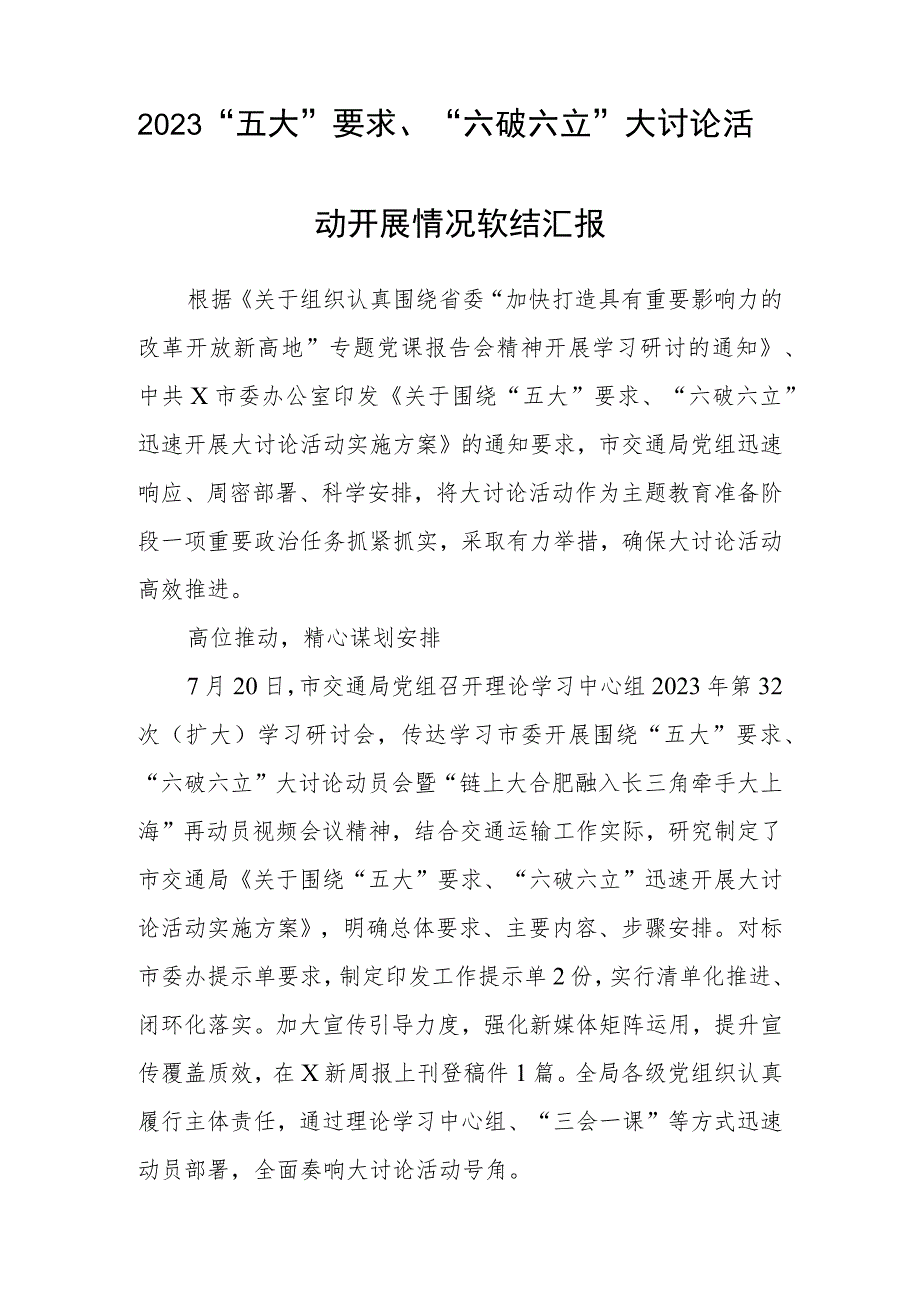 2023“五大”要求、“六破六立”大讨论活动开展情况软结汇报

根据《关于组织认真围绕省委“加快打造具有重要影响力的改革开放新高地”专题党课报告会精神开展学习研讨的通知》、中共X市委办公室印发《关于围绕“五大”要求、“六破六立”迅速开展大讨论活动实施方案》的通知要求，市交通局党组迅速响应、周密部署、科学安排，将大讨论活动作为主题教育准备阶段一项重要政治任务抓紧抓实，采取有力举措，确保大讨论活动高效推进。

高位推动，精心谋划安排

7月20日，市交通局党组召开理论学习中心组2023年第32次（扩大）学习研讨会，传达学习市委开展围绕“五大”要求、“六破六立”大讨论动员会暨“链上大合肥融入长三角牵手大上海”再动员视频会议精神，结合交通运输工作实际，研究制定了市交通局《关于围绕“五大”要求、“六破六立”迅速开展大讨论活动实施方案》，明确总体要求、主要内容、步骤安排。对标市委办提示单要求，制定印发工作提示单2份，实行清单化推进、闭环化落实。加大宣传引导力度，强化新媒体矩阵运用，提升宣传覆盖质效，在X新周报上刊登稿件1篇。全局各级党组织认真履行主体责任，通过理论学习中心组、“三会一课”等方式迅速动员部署，全面奏响大讨论活动号角。